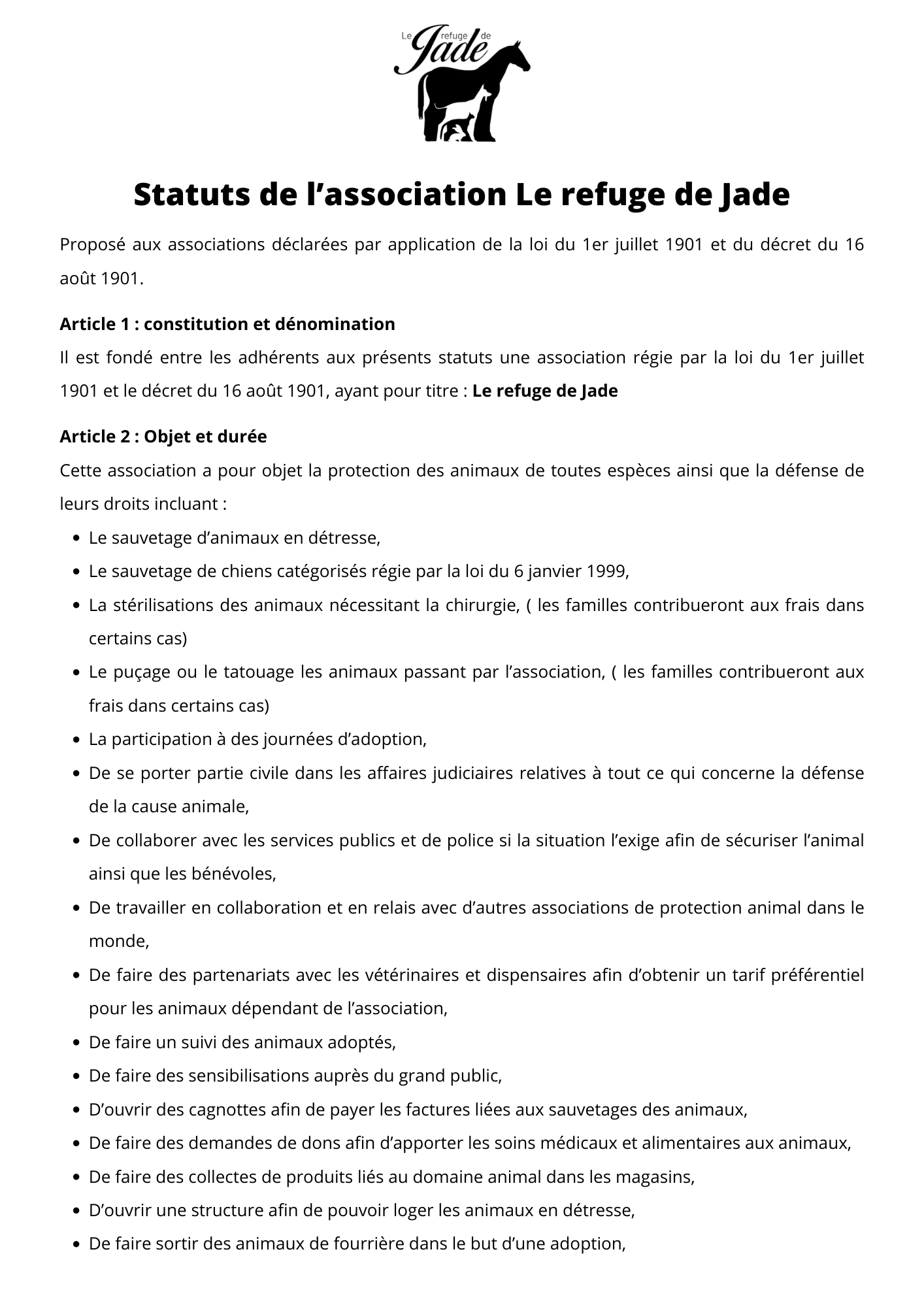 Le refuge de Jade

Statuts de l'association Le refuge de Jade

Proposé aux associations déclarées par application de la loi du 1er juillet 1901 et du décret du 16 août 1901.

Article 1 : constitution et dénomination

Il est fondé entre les adhérents aux présents statuts une association régie par la loi du 1er juillet 1901 et le décret du 16 août 1901, ayant pour titre : Le refuge de Jade

Article 2 : Objet et durée

Cette association a pour objet la protection des animaux de toutes espèces ainsi que la défense de leurs droits incluant :

• Le sauvetage d'animaux en détresse,
• Le sauvetage de chiens catégorisés régie par la loi du 6 janvier 1999,
• La stérilisations des animaux nécessitant la chirurgie, ( les familles contribueront aux frais dans certains cas)
• Le puçage ou le tatouage les animaux passant par l'association, ( les familles contribueront aux frais dans certains cas)
• La participation à des journées d'adoption,
• De se porter partie civile dans les affaires judiciaires relatives à tout ce qui concerne la défense de la cause animale,
• De collaborer avec les services publics et de police si la situation l'exige afin de sécuriser l'animal ainsi que les bénévoles,
• De travailler en collaboration et en relais avec d'autres associations de protection animal dans le monde,
• De faire des partenariats avec les vétérinaires et dispensaires afin d'obtenir un tarif préférentiel pour les animaux dépendant de l'association,
• De faire un suivi des animaux adoptés,
• De faire des sensibilisations auprès du grand public,
• D'ouvrir des cagnottes afin de payer les factures liées aux sauvetages des animaux,
• De faire des demandes de dons afin d'apporter les soins médicaux et alimentaires aux animaux,
• De faire des collectes de produits liés au domaine animal dans les magasins,
• D'ouvrir une structure afin de pouvoir loger les animaux en détresse,
• De faire sortir des animaux de fourrière dans le but d'une adoption,